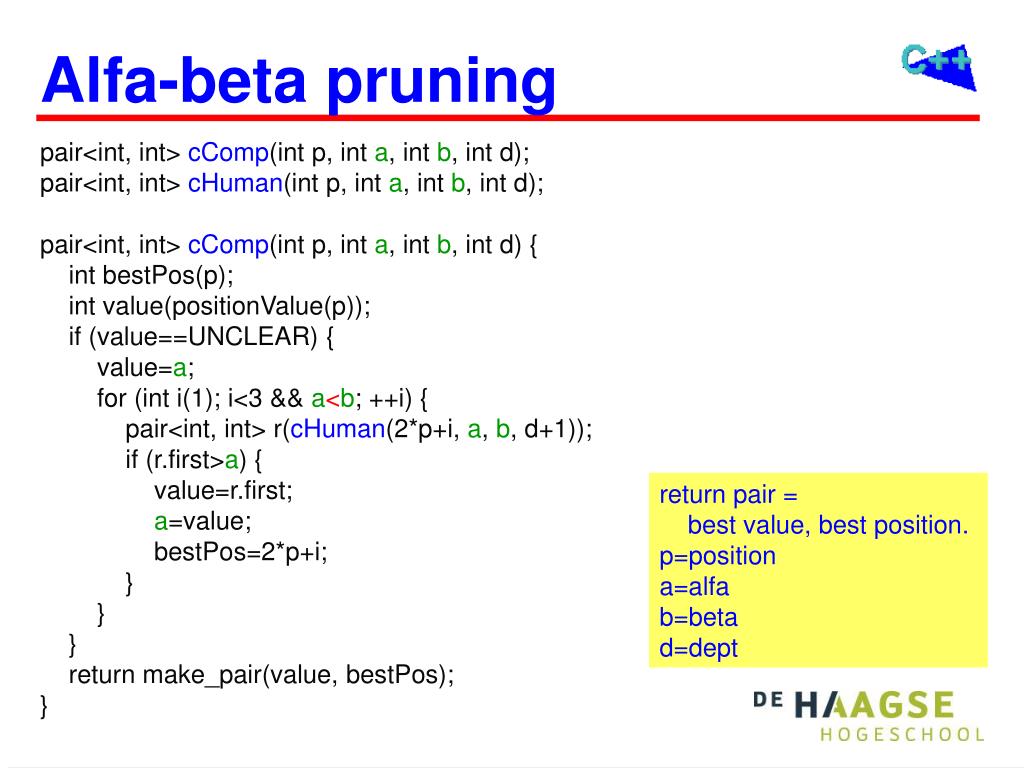 Alfa-beta pruning

C++

pair<int, int> cComp(int p, int a, int b, int d);
pair<int, int> cHuman(int p, int a, int b, int d);

pair<int, int> cComp(int p, int a, int b, int d) {
    int bestPos(p);
    int value(positionValue(p));
    if (value==UNCLEAR) {
        value=a;
        for (int i(1); i<3 && a<b; ++i) {
            pair<int, int> r(cHuman(2*p+i, a, b, d+1));
            if (r.first>a) {
                value=r.first;
                a=value;
                bestPos=2*p+i;
            }
        }
    }
    return make_pair(value, bestPos);
}

return pair =
best value, best position.
p=position
a=alfa
b=beta
d=dept

DE HAAGSE
HOGESCHOOL